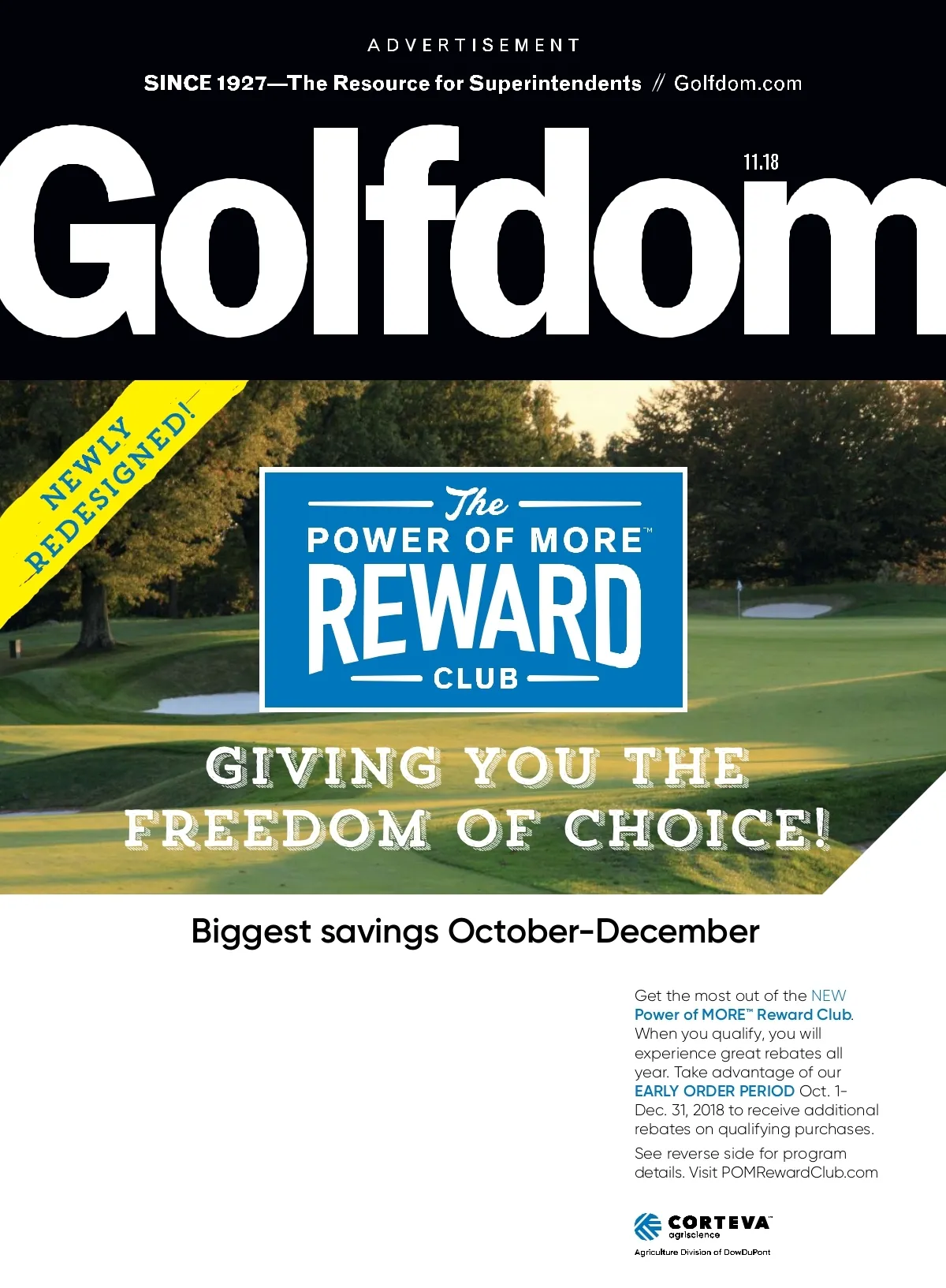 ADVERTISEMENT

SINCE 1927—The Resource for Superintendents // Golfdom.com

Golfdom

11.18

NEWLY REDESIGNED!

The
POWER OF MORE™
REWARD
CLUB

GIVING YOU THE FREEDOM OF CHOICE!

Biggest savings October-December

Get the most out of the NEW Power of MORE™ Reward Club. When you qualify, you will experience great rebates all year. Take advantage of our EARLY ORDER PERIOD Oct. 1-Dec. 31, 2018 to receive additional rebates on qualifying purchases.

See reverse side for program details. Visit POMRewardClub.com

CORTEVA™
agriscience
Agriculture Division of DowDuPont